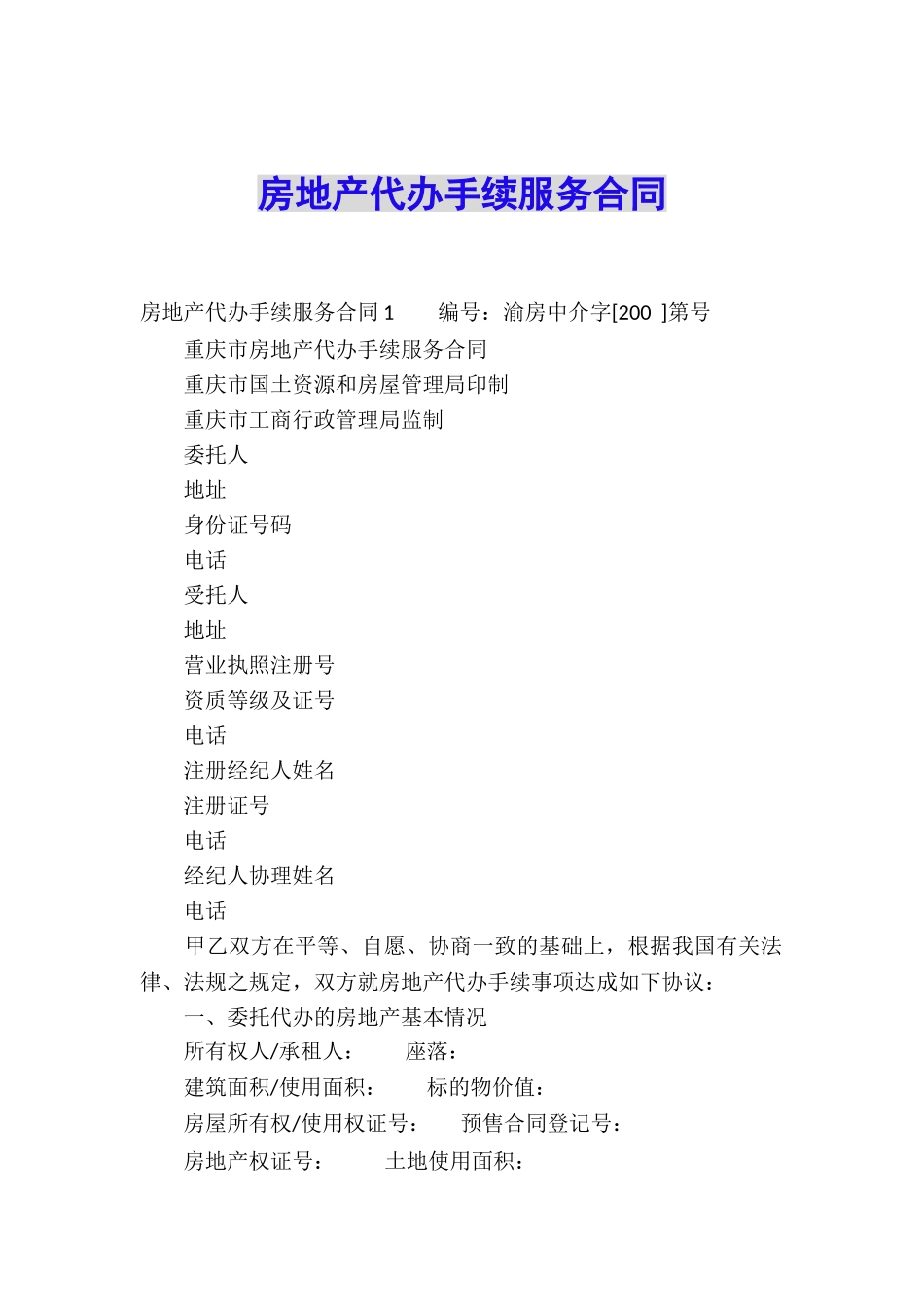 房地产代办手续服务合同

房地产代办手续服务合同 1　　编号：渝房中介字[200 ]第号

重庆市房地产代办手续服务合同

重庆市国土资源和房屋管理局印制

重庆市工商行政管理局监制

委托人

地址

身份证号码

电话

受托人

地址

营业执照注册号

资质等级及证号

电话

注册经纪人姓名

注册证号

电话

经纪人协理姓名

电话

甲乙双方在平等、自愿、协商一致的基础上，根据我国有关法律、法规之规定，双方就房地产代办手续事项达成如下协议：

一、委托代办的房地产基本情况

所有权人/承租人：　　座落：

建筑面积/使用面积：　　标的物价值：

房屋所有权/使用权证号：　　预售合同登记号：

房地产权证号：　　土地使用面积：